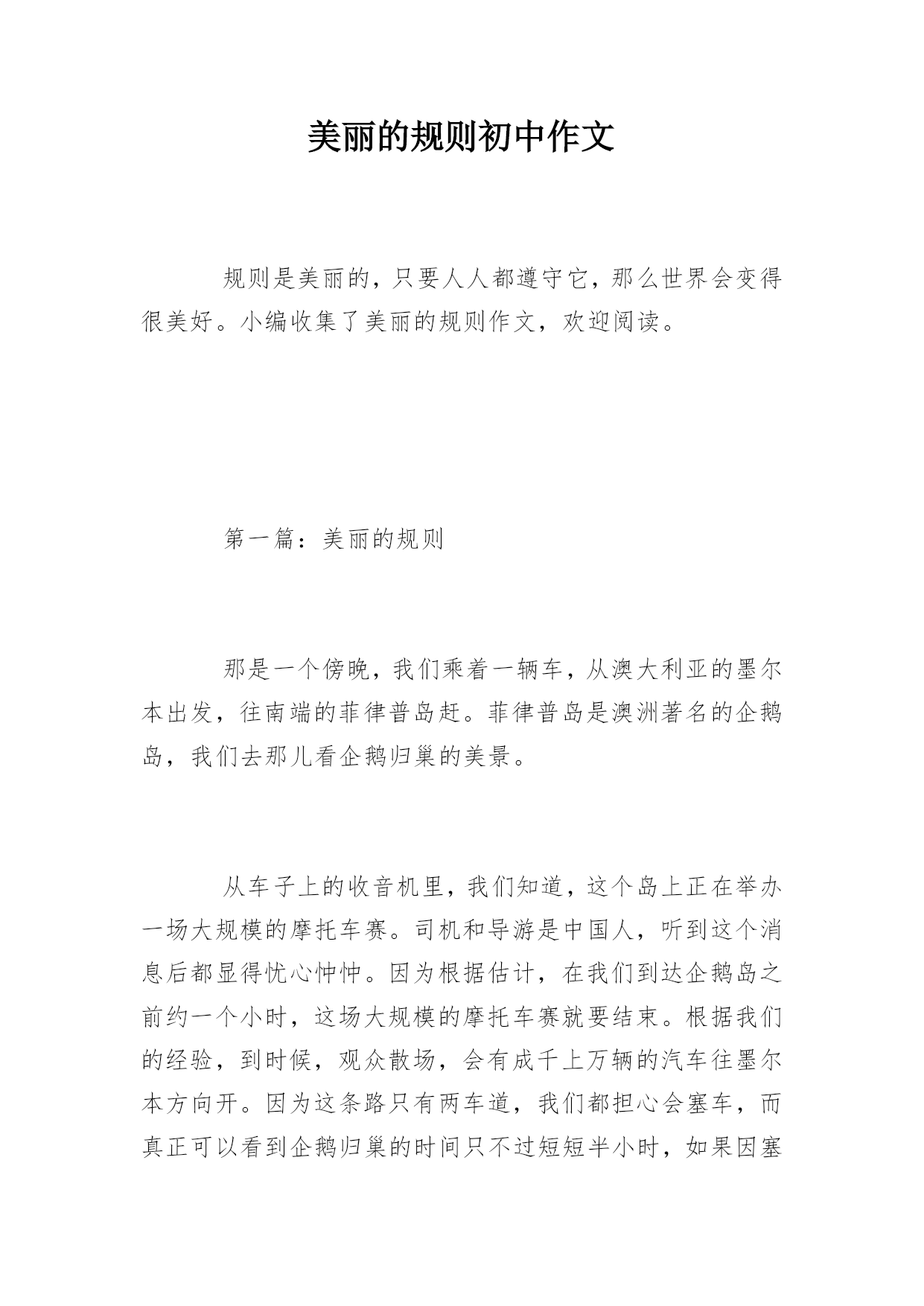 美丽的规则初中作文

规则是美丽的，只要人人都遵守它，那么世界会变得很美好。小编收集了美丽的规则作文，欢迎阅读。

第一篇：美丽的规则

那是一个傍晚，我们乘着一辆车，从澳大利亚的墨尔本出发，往南端的菲律普岛赶。菲律普岛是澳洲著名的企鹅岛，我们去那儿看企鹅归巢的美景。

从车子上的收音机里，我们知道，这个岛上正在举办一场大规模的摩托车赛。司机和导游是中国人，听到这个消息后都显得忧心忡忡。因为根据估计，在我们到达企鹅岛之前约一个小时，这场大规模的摩托车赛就要结束。根据我们的经验，到时候，观众散场，会有成千上万辆的汽车往墨尔本方向开。因为这条路只有两车道，我们都担心会塞车，而真正可以看到企鹅归巢的时间只不过短短半小时，如果因塞